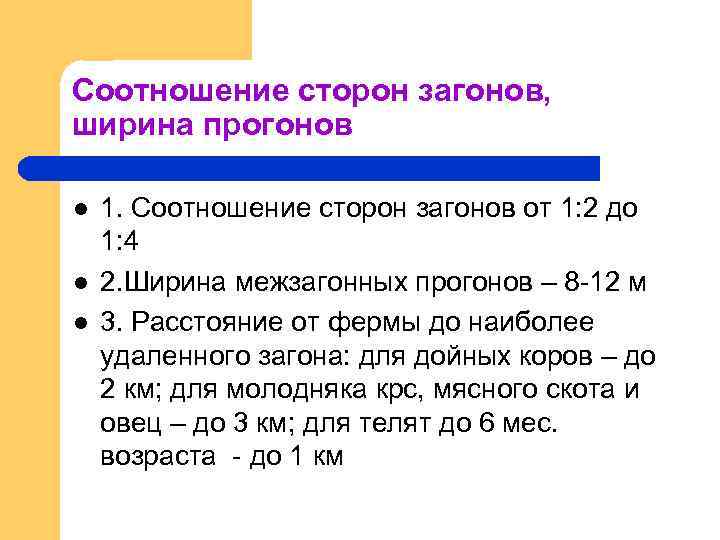 Соотношение сторон загонов, ширина прогонов

• 1. Соотношение сторон загонов от 1:2 до 1:4
• 2.Ширина межзагонных прогонов – 8-12 м
• 3. Расстояние от фермы до наиболее удаленного загона: для дойных коров – до 2 км; для молодняка крс, мясного скота и овец – до 3 км; для телят до 6 мес. возраста - до 1 км